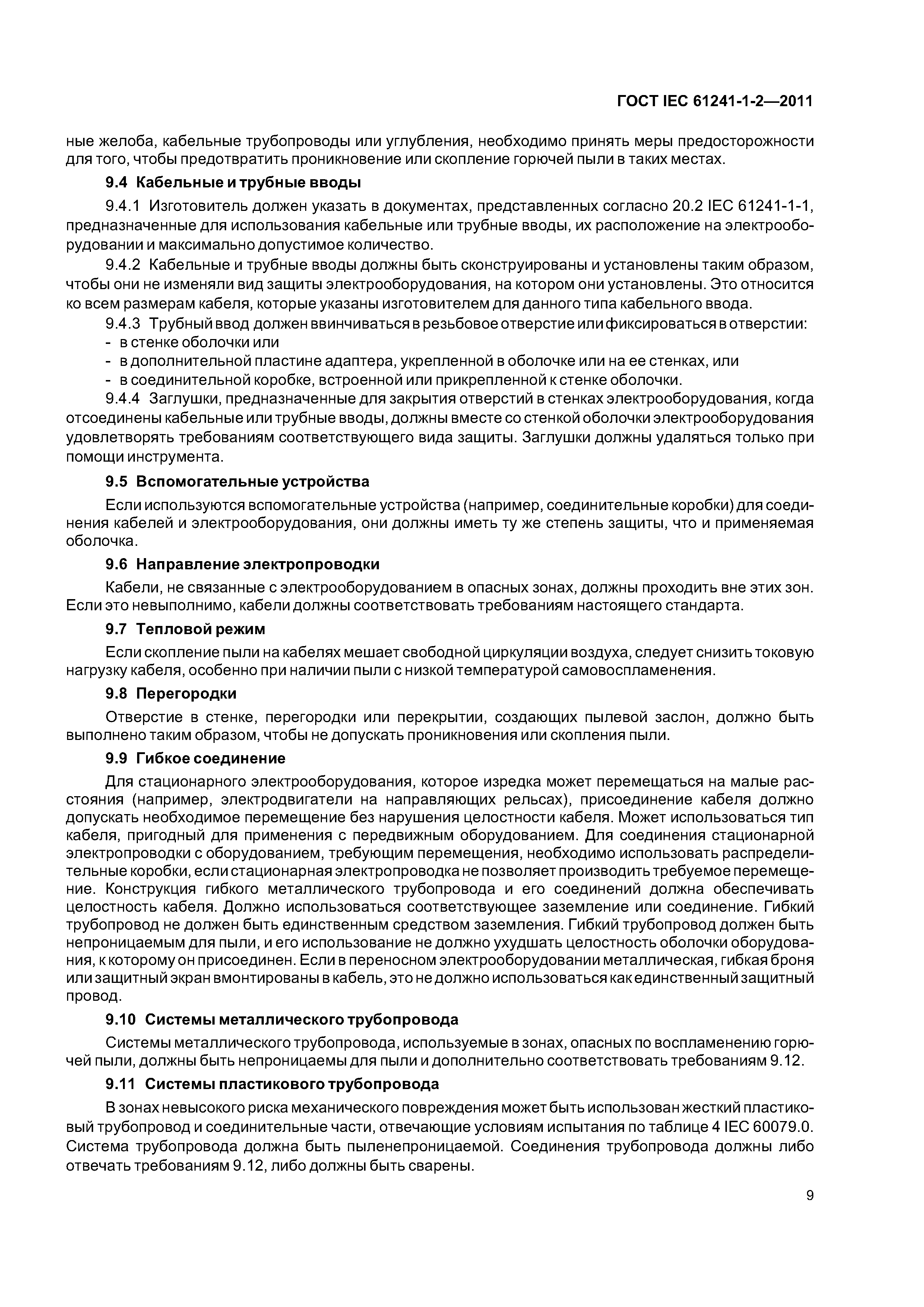 ГОСТ IEC 61241-1-2—2011

ные желоба, кабельные трубопроводы или углубления, необходимо принять меры предосторожности для того, чтобы предотвратить проникновение или скопление горючей пыли в таких местах.

9.4 Кабельные и трубные вводы

9.4.1 Изготовитель должен указать в документах, представленных согласно 20.2 IEC 61241-1-1, предназначенные для использования кабельные или трубные вводы, их расположение на электрооборудовании и максимально допустимое количество.

9.4.2 Кабельные и трубные вводы должны быть сконструированы и установлены таким образом, чтобы они не изменяли вид защиты электрооборудования, на котором они установлены. Это относится ко всем размерам кабеля, которые указаны изготовителем для данного типа кабельного ввода.

9.4.3 Трубный ввод должен ввинчиваться в резьбовое отверстие или фиксироваться в отверстии:
- в стенке оболочки или
- в дополнительной пластине адаптера, укрепленной в оболочке или на ее стенках, или
- в соединительной коробке, встроенной или прикрепленной к стенке оболочки.

9.4.4 Заглушки, предназначенные для закрытия отверстий в стенках электрооборудования, когда отсоединены кабельные или трубные вводы, должны вместе со стенкой оболочки электрооборудования удовлетворять требованиям соответствующего вида защиты. Заглушки должны удаляться только при помощи инструмента.

9.5 Вспомогательные устройства

Если используются вспомогательные устройства (например, соединительные коробки) для соединения кабелей и электрооборудования, они должны иметь ту же степень защиты, что и применяемая оболочка.

9.6 Направление электропроводки

Кабели, не связанные с электрооборудованием в опасных зонах, должны проходить вне этих зон. Если это невыполнимо, кабели должны соответствовать требованиям настоящего стандарта.

9.7 Тепловой режим

Если скопление пыли на кабелях мешает свободной циркуляции воздуха, следует снизить токовую нагрузку кабеля, особенно при наличии пыли с низкой температурой самовоспламенения.

9.8 Перегородки

Отверстие в стенке, перегородки или перекрытии, создающих пылевой заслон, должно быть выполнено таким образом, чтобы не допускать проникновения или скопления пыли.

9.9 Гибкое соединение

Для стационарного электрооборудования, которое изредка может перемещаться на малые расстояния (например, электродвигатели на направляющих рельсах), присоединение кабеля должно допускать необходимое перемещение без нарушения целостности кабеля. Может использоваться тип кабеля, пригодный для применения с передвижным оборудованием. Для соединения стационарной электропроводки с оборудованием, требующим перемещения, необходимо использовать распределительные коробки, если стационарная электропроводка не позволяет производить требуемое перемещение. Конструкция гибкого металлического трубопровода и его соединений должна обеспечивать целостность кабеля. Должно использоваться соответствующее заземление или соединение. Гибкий трубопровод не должен быть единственным средством заземления. Гибкий трубопровод должен быть непроницаемым для пыли, и его использование не должно ухудшать целостность оболочки оборудования, к которому он присоединен. Если в переносном электрооборудовании металлическая, гибкая броня или защитный экран вмонтированы в кабель, это не должно использоваться как единственный защитный провод.

9.10 Системы металлического трубопровода

Системы металлического трубопровода, используемые в зонах, опасных по воспламенению горючей пыли, должны быть непроницаемы для пыли и дополнительно соответствовать требованиям 9.12.

9.11 Системы пластикового трубопровода

В зонах невысокого риска механического повреждения может быть использован жесткий пластиковый трубопровод и соединительные части, отвечающие условиям испытания по таблице 4 IEC 60079.0. Система трубопровода должна быть пыленепроницаемой. Соединения трубопровода должны либо отвечать требованиям 9.12, либо должны быть сварены.

9